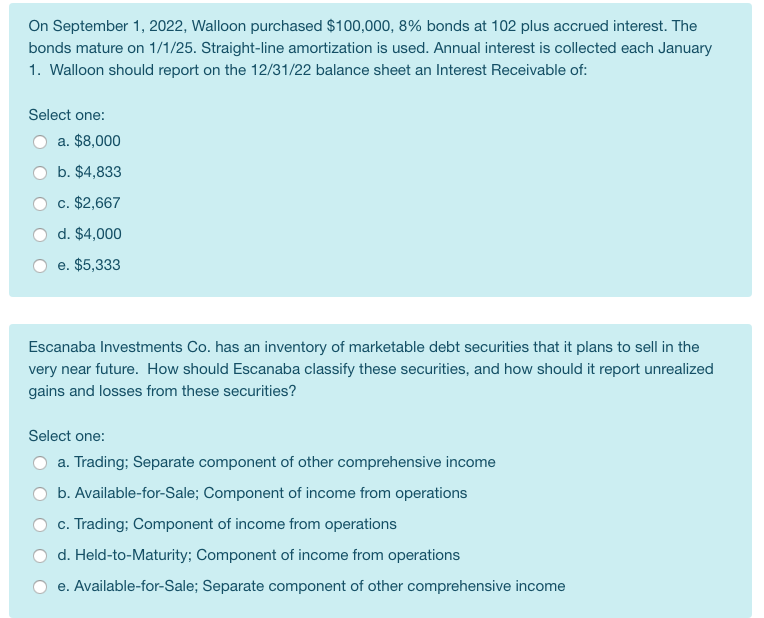 On September 1, 2022, Walloon purchased \$100,000, 8% bonds at 102 plus accrued interest. The bonds mature on 1/1/25. Straight-line amortization is used. Annual interest is collected each January 1. Walloon should report on the 12/31/22 balance sheet an Interest Receivable of:

Select one:

a. \$8,000

b. \$4,833

c. \$2,667

d. \$4,000

e. \$5,333

Escanaba Investments Co. has an inventory of marketable debt securities that it plans to sell in the very near future. How should Escanaba classify these securities, and how should it report unrealized gains and losses from these securities?

Select one:

a. Trading; Separate component of other comprehensive income

b. Available-for-Sale; Component of income from operations

c. Trading; Component of income from operations

d. Held-to-Maturity; Component of income from operations

e. Available-for-Sale; Separate component of other comprehensive income